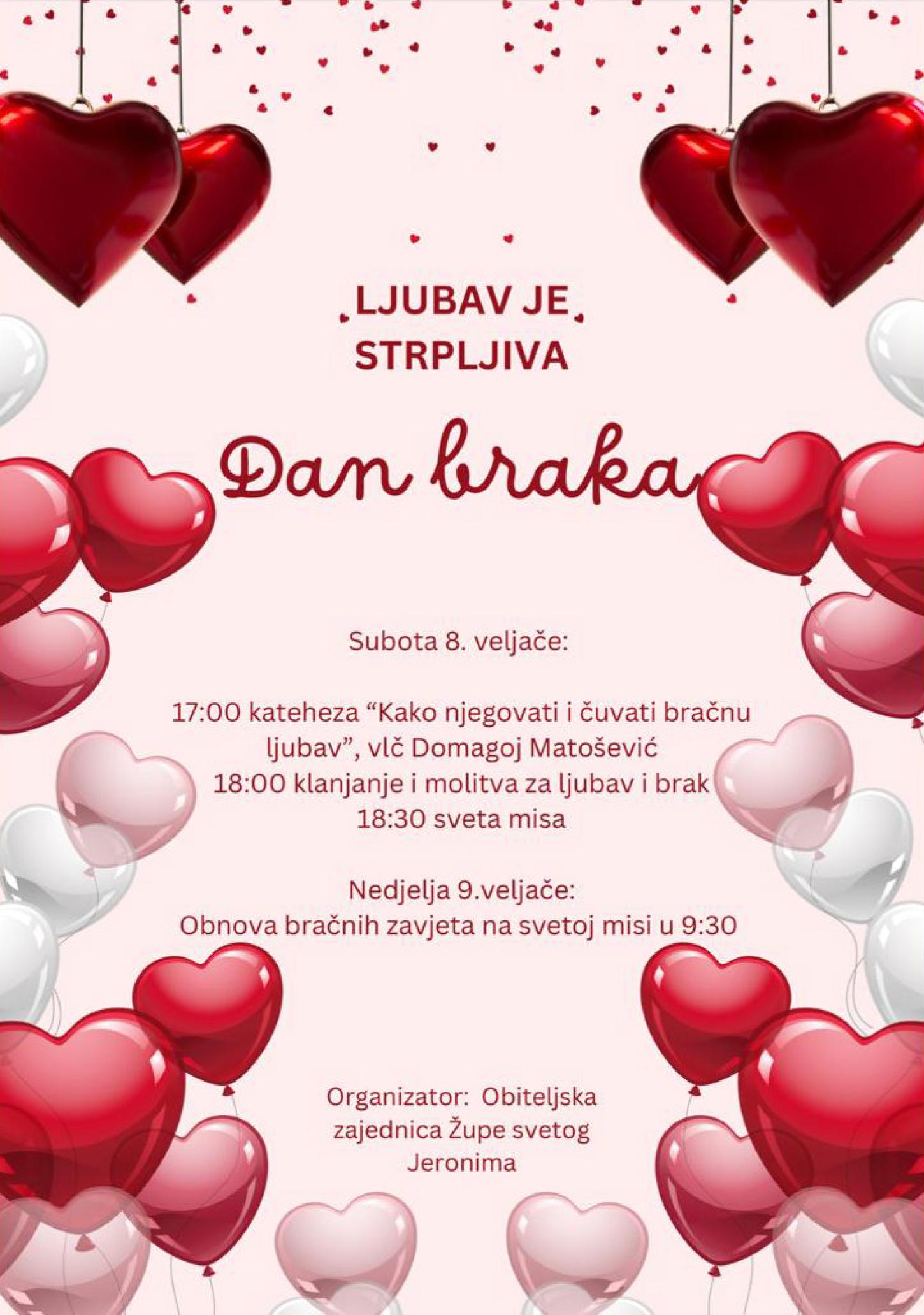 LJUBAV JE
STRPLJIVA

Dan braka

Subota 8. veljače:

17:00 kateheza "Kako njegovati i čuvati bračnu ljubav", vlč Domagoj Matošević
18:00 klanjanje i molitva za ljubav i brak
18:30 sveta misa

Nedjelja 9.veljače:
Obnova bračnih zavjeta na svetoj misi u 9:30

Organizator: Obiteljska zajednica Župe svetog Jeronima